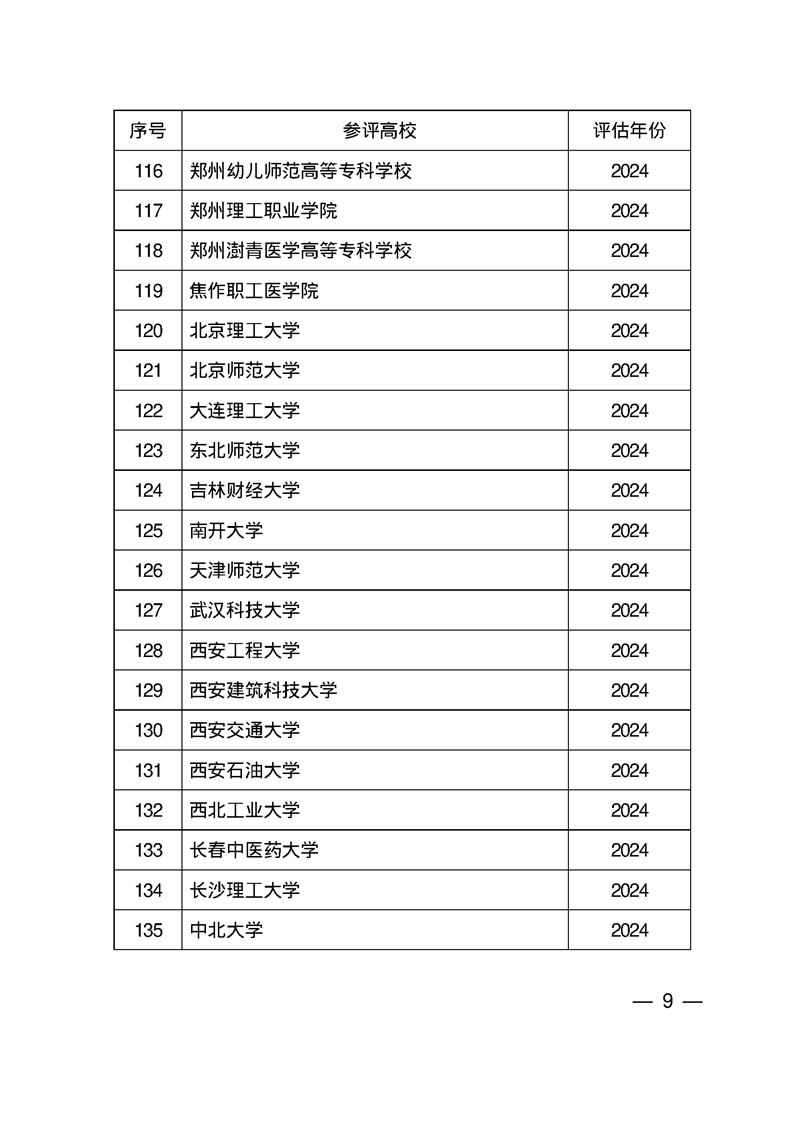 | 序号 | 参评高校 | 评估年份 |
|---|---|---|
| 116 | 郑州幼儿师范高等专科学校 | 2024 |
| 117 | 郑州理工职业学院 | 2024 |
| 118 | 郑州澍青医学高等专科学校 | 2024 |
| 119 | 焦作职工医学院 | 2024 |
| 120 | 北京理工大学 | 2024 |
| 121 | 北京师范大学 | 2024 |
| 122 | 大连理工大学 | 2024 |
| 123 | 东北师范大学 | 2024 |
| 124 | 吉林财经大学 | 2024 |
| 125 | 南开大学 | 2024 |
| 126 | 天津师范大学 | 2024 |
| 127 | 武汉科技大学 | 2024 |
| 128 | 西安工程大学 | 2024 |
| 129 | 西安建筑科技大学 | 2024 |
| 130 | 西安交通大学 | 2024 |
| 131 | 西安石油大学 | 2024 |
| 132 | 西北工业大学 | 2024 |
| 133 | 长春中医药大学 | 2024 |
| 134 | 长沙理工大学 | 2024 |
| 135 | 中北大学 | 2024 |

— 9 —